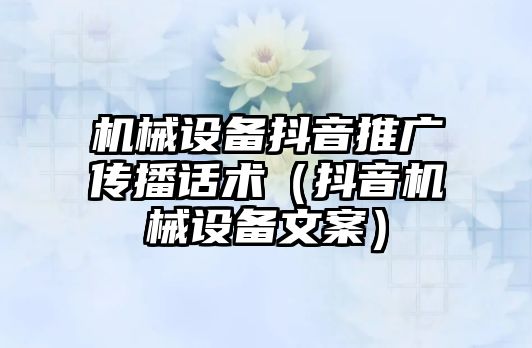 机械设备抖音推广传播话术（抖音机械设备文案）